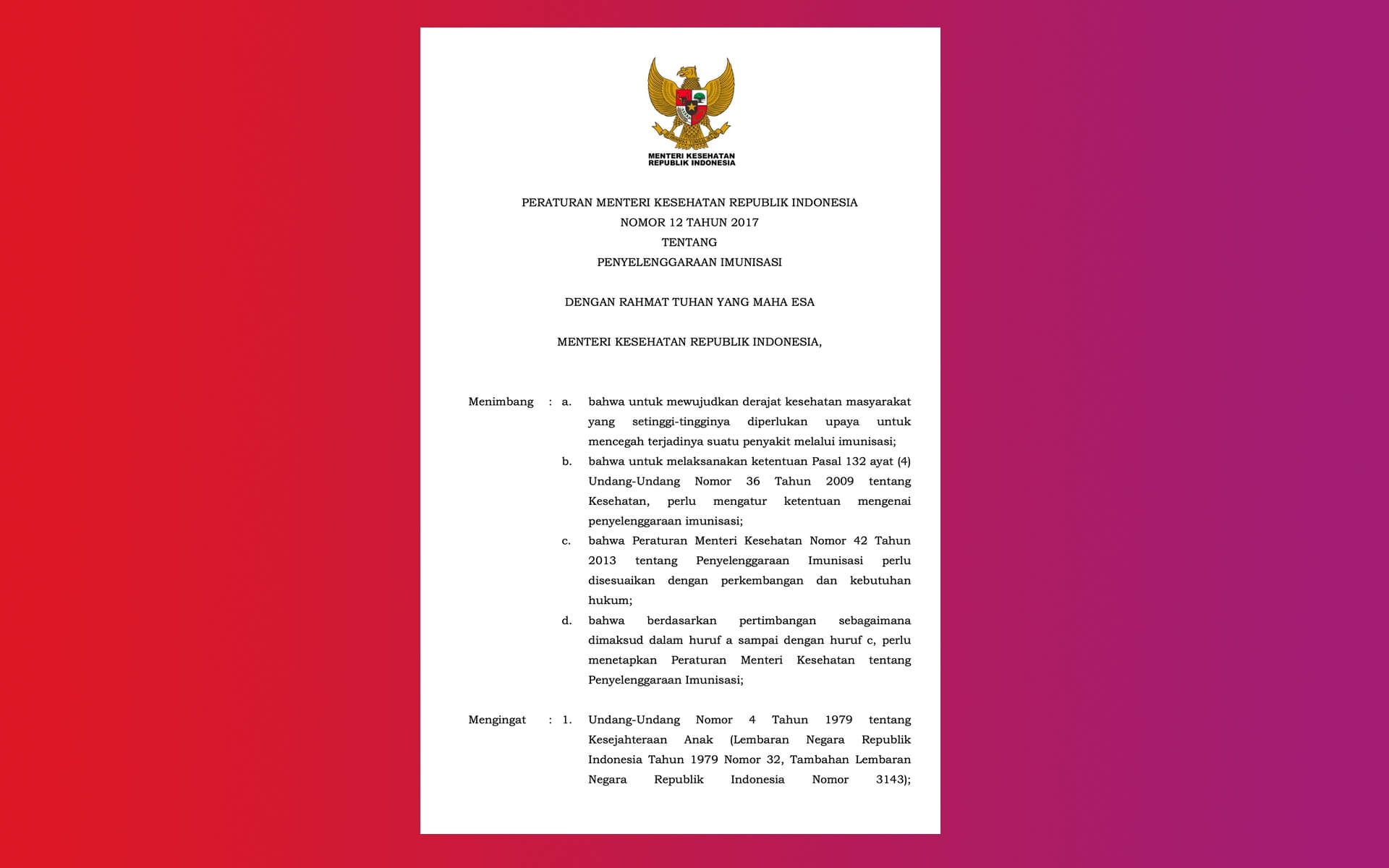 MENTERI KESEHATAN
REPUBLIK INDONESIA

PERATURAN MENTERI KESEHATAN REPUBLIK INDONESIA
NOMOR 12 TAHUN 2017
TENTANG
PENYELENGGARAAN IMUNISASI

DENGAN RAHMAT TUHAN YANG MAHA ESA

MENTERI KESEHATAN REPUBLIK INDONESIA,

Menimbang : a. bahwa untuk mewujudkan derajat kesehatan masyarakat yang setinggi-tingginya diperlukan upaya untuk mencegah terjadinya suatu penyakit melalui imunisasi;

b. bahwa untuk melaksanakan ketentuan Pasal 132 ayat (4) Undang-Undang Nomor 36 Tahun 2009 tentang Kesehatan, perlu mengatur ketentuan mengenai penyelenggaraan imunisasi;

c. bahwa Peraturan Menteri Kesehatan Nomor 42 Tahun 2013 tentang Penyelenggaraan Imunisasi perlu disesuaikan dengan perkembangan dan kebutuhan hukum;

d. bahwa berdasarkan pertimbangan sebagaimana dimaksud dalam huruf a sampai dengan huruf c, perlu menetapkan Peraturan Menteri Kesehatan tentang Penyelenggaraan Imunisasi;

Mengingat : 1. Undang-Undang Nomor 4 Tahun 1979 tentang Kesejahteraan Anak (Lembaran Negara Republik Indonesia Tahun 1979 Nomor 32, Tambahan Lembaran Negara Republik Indonesia Nomor 3143);